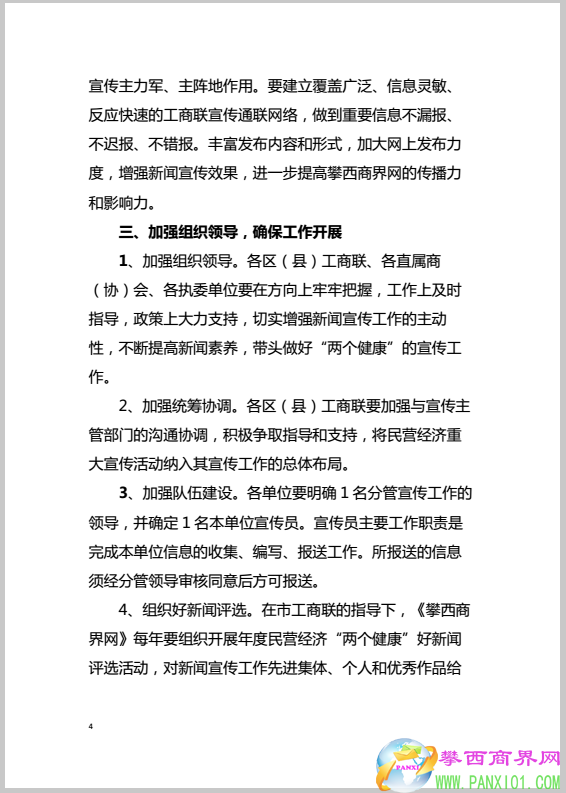 宣传主力军、主阵地作用。要建立覆盖广泛、信息灵敏、反应快速的工商联宣传通联网络，做到重要信息不漏报、不迟报、不错报。丰富发布内容和形式，加大网上发布力度，增强新闻宣传效果，进一步提高攀西商界网的传播力和影响力。

三、加强组织领导，确保工作开展

1、加强组织领导。各区（县）工商联、各直属商（协）会、各执委单位要在方向上牢牢把握，工作上及时指导，政策上大力支持，切实增强新闻宣传工作的主动性，不断提高新闻素养，带头做好“两个健康”的宣传工作。

2、加强统筹协调。各区（县）工商联要加强与宣传主管部门的沟通协调，积极争取指导和支持，将民营经济重大宣传活动纳入其宣传工作的总体布局。

3、加强队伍建设。各单位要明确 1 名分管宣传工作的领导，并确定 1 名本单位宣传员。宣传员主要工作职责是完成本单位信息的收集、编写、报送工作。所报送的信息须经分管领导审核同意后方可报送。

4、组织好新闻评选。在市工商联的指导下，《攀西商界网》每年要组织开展年度民营经济“两个健康”好新闻评选活动，对新闻宣传工作先进集体、个人和优秀作品给

4

PANXI
攀西商界网
WWW.PANXI01.COM